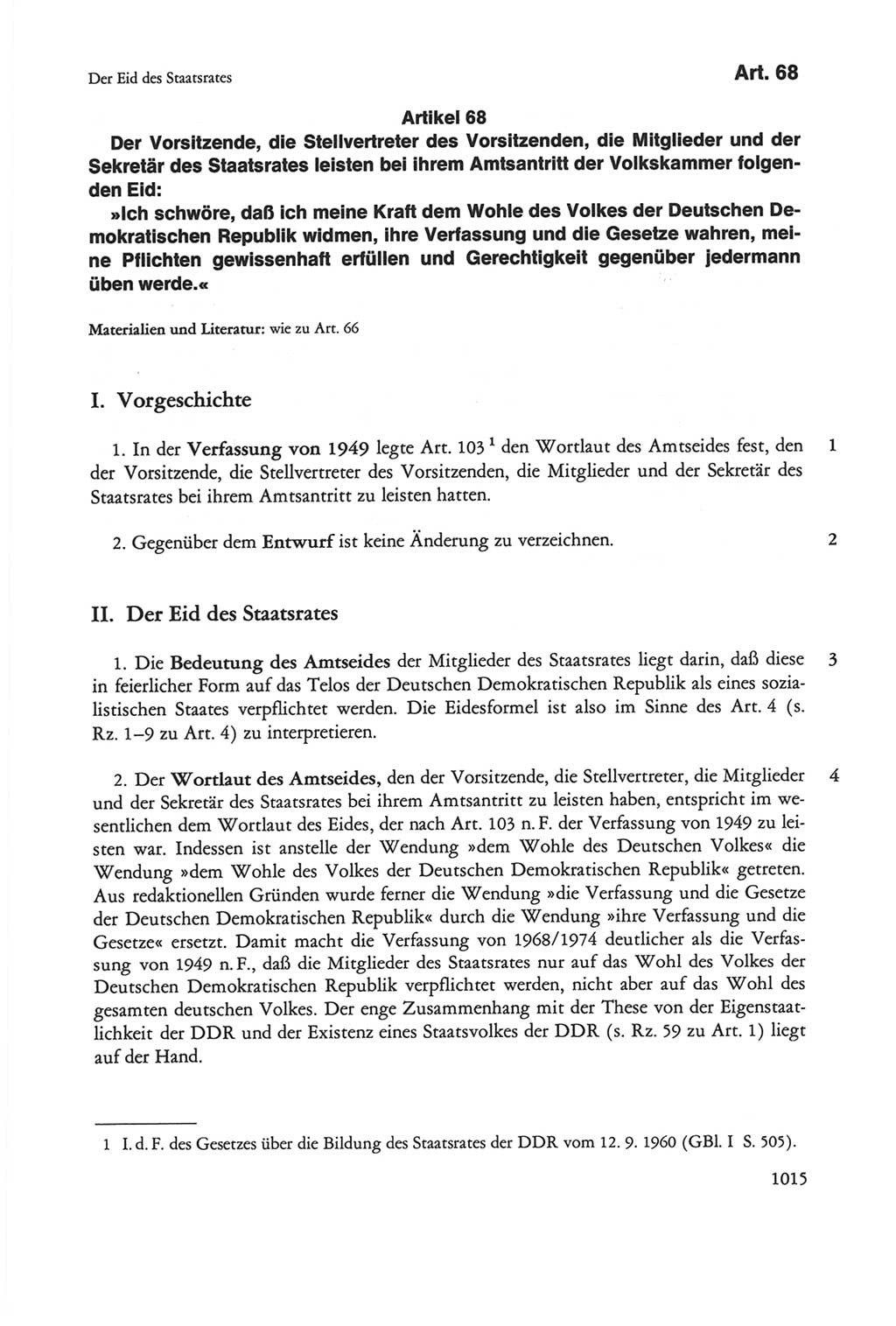 Der Eid des Staatsrates

Art. 68

Artikel 68

Der Vorsitzende, die Stellvertreter des Vorsitzenden, die Mitglieder und der Sekretär des Staatsrates leisten bei ihrem Amtsantritt der Volkskammer folgenden Eid:

»Ich schwöre, daß ich meine Kraft dem Wohle des Volkes der Deutschen Demokratischen Republik widmen, ihre Verfassung und die Gesetze wahren, meine Pflichten gewissenhaft erfüllen und Gerechtigkeit gegenüber jedermann üben werde.«

Materialien und Literatur: wie zu Art. 66

I. Vorgeschichte

1. In der Verfassung von 1949 legte Art. 103 $^1$ den Wortlaut des Amtseides fest, den der Vorsitzende, die Stellvertreter des Vorsitzenden, die Mitglieder und der Sekretär des Staatsrates bei ihrem Amtsantritt zu leisten hatten.

1

2. Gegenüber dem Entwurf ist keine Änderung zu verzeichnen.

2

II. Der Eid des Staatsrates

1. Die Bedeutung des Amtseides der Mitglieder des Staatsrates liegt darin, daß diese in feierlicher Form auf das Telos der Deutschen Demokratischen Republik als eines sozialistischen Staates verpflichtet werden. Die Eidesformel ist also im Sinne des Art. 4 (s. Rz. 1–9 zu Art. 4) zu interpretieren.

3

2. Der Wortlaut des Amtseides, den der Vorsitzende, die Stellvertreter, die Mitglieder und der Sekretär des Staatsrates bei ihrem Amtsantritt zu leisten haben, entspricht im wesentlichen dem Wortlaut des Eides, der nach Art. 103 n. F. der Verfassung von 1949 zu leisten war. Indessen ist anstelle der Wendung »dem Wohle des Deutschen Volkes« die Wendung »dem Wohle des Volkes der Deutschen Demokratischen Republik« getreten. Aus redaktionellen Gründen wurde ferner die Wendung »die Verfassung und die Gesetze der Deutschen Demokratischen Republik« durch die Wendung »ihre Verfassung und die Gesetze« ersetzt. Damit macht die Verfassung von 1968/1974 deutlicher als die Verfassung von 1949 n. F., daß die Mitglieder des Staatsrates nur auf das Wohl des Volkes der Deutschen Demokratischen Republik verpflichtet werden, nicht aber auf das Wohl des gesamten deutschen Volkes. Der enge Zusammenhang mit der These von der Eigenstaatlichkeit der DDR und der Existenz eines Staatsvolkes der DDR (s. Rz. 59 zu Art. 1) liegt auf der Hand.

4

1 I. d. F. des Gesetzes über die Bildung des Staatsrates der DDR vom 12. 9. 1960 (GBl. I S. 505).

1015